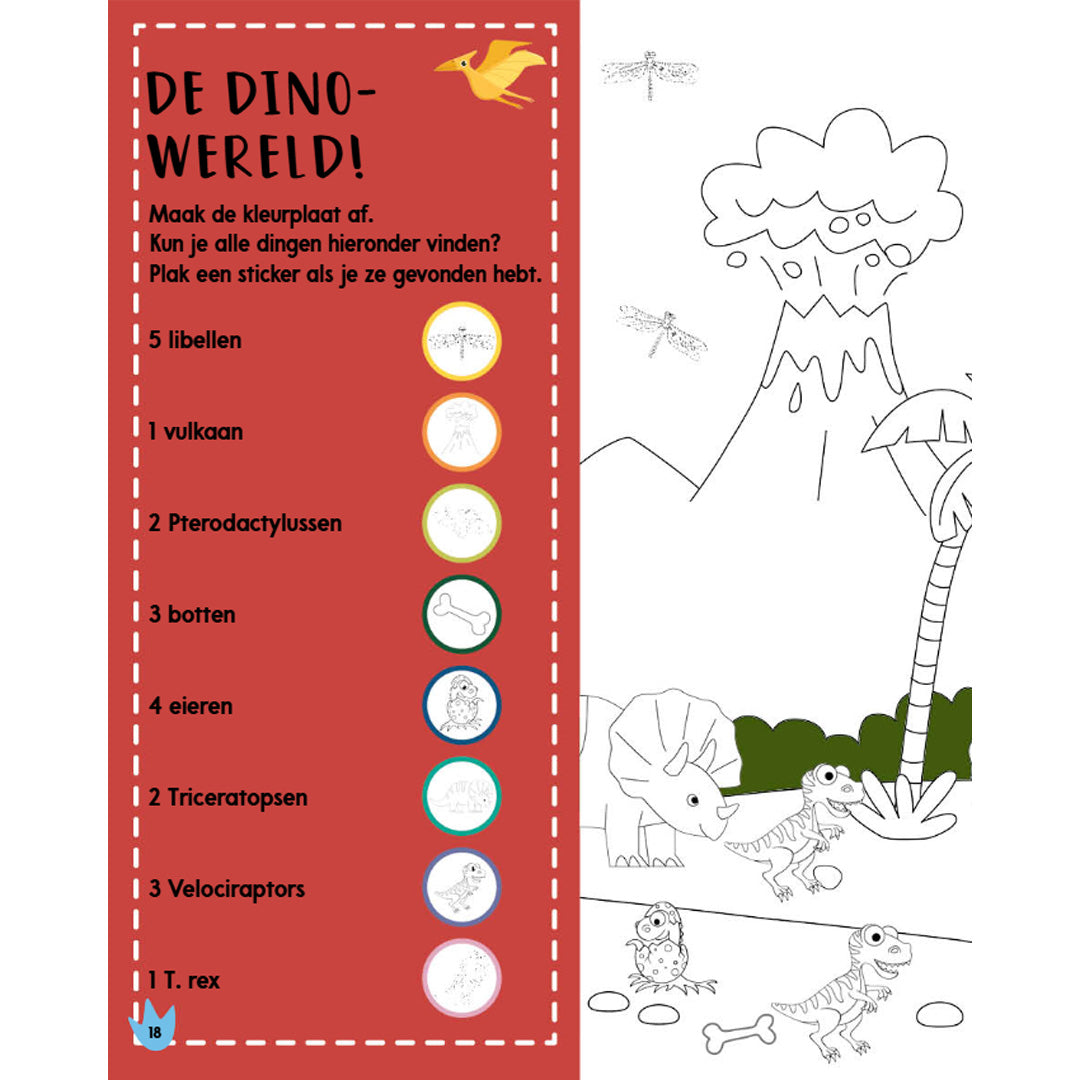 DE DINO-WERELD!

Maak de kleurplaat af.
Kun je alle dingen hieronder vinden?
Plak een sticker als je ze gevonden hebt.

5 libellen

1 vulkaan

2 Pterodactylussen

3 botten

4 eieren

2 Triceratopsen

3 Velociraptors

1 T. rex

18